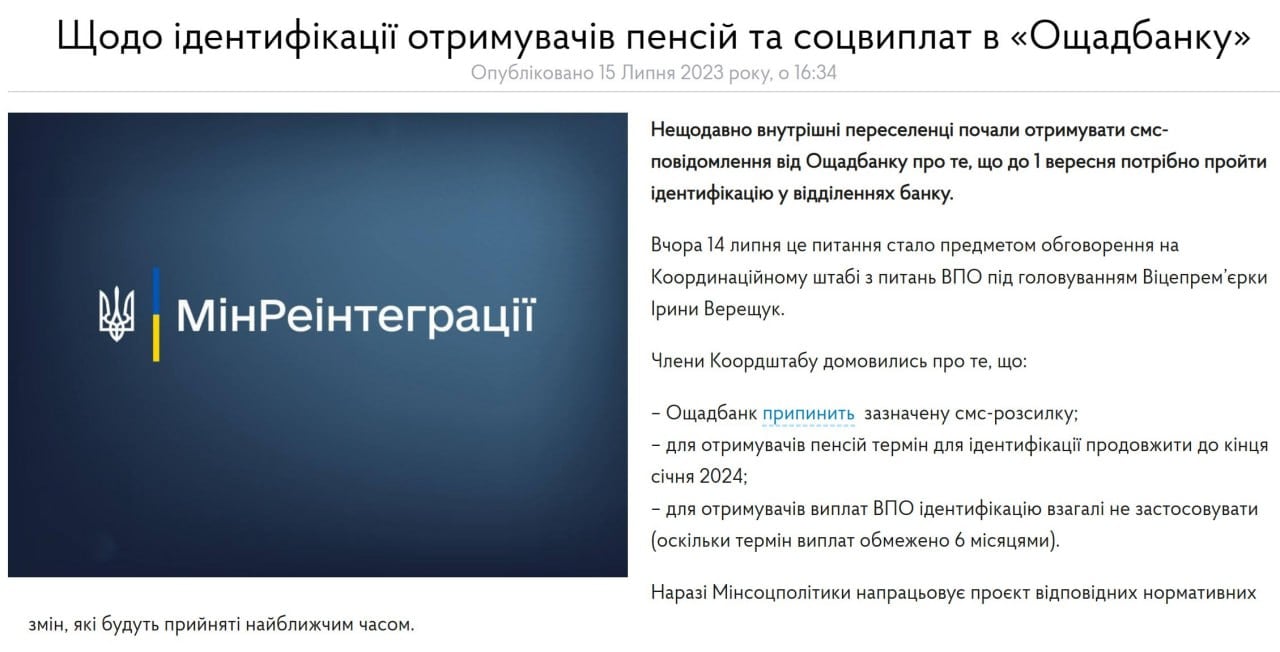 Щодо ідентифікації отримувачів пенсій та соцвиплат в «Ощадбанку»
Опубліковано 15 Липня 2023 року, о 16:34

МінРеінтеграції

Нещодавно внутрішні переселенці почали отримувати смс-повідомлення від Ощадбанку про те, що до 1 вересня потрібно пройти ідентифікацію у відділеннях банку.

Вчора 14 липня це питання стало предметом обговорення на Координаційному штабі з питань ВПО під головуванням Віцепрем'єрки Ірини Верещук.

Члени Коордштабу домовились про те, що:

– Ощадбанк припинить зазначену смс-розсилку;
– для отримувачів пенсій термін для ідентифікації продовжити до кінця січня 2024;
– для отримувачів виплат ВПО ідентифікацію взагалі не застосовувати (оскільки термін виплат обмежено 6 місяцями).

Наразі Мінсоцполітики напрацьовує проєкт відповідних нормативних змін, які будуть прийняті найближчим часом.